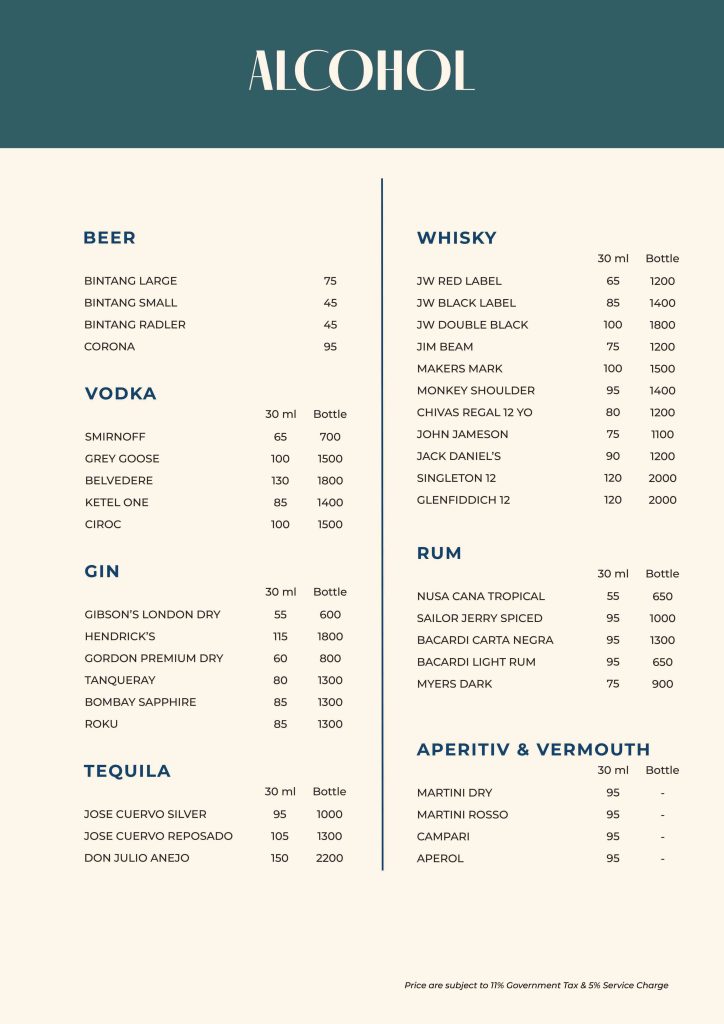 ALCOHOL

BEER

| | |
|---|---|
| BINTANG LARGE | 75 |
| BINTANG SMALL | 45 |
| BINTANG RADLER | 45 |
| CORONA | 95 |

VODKA

| | 30 ml | Bottle |
|---|---|---|
| SMIRNOFF | 65 | 700 |
| GREY GOOSE | 100 | 1500 |
| BELVEDERE | 130 | 1800 |
| KETEL ONE | 85 | 1400 |
| CIROC | 100 | 1500 |

GIN

| | 30 ml | Bottle |
|---|---|---|
| GIBSON'S LONDON DRY | 55 | 600 |
| HENDRICK'S | 115 | 1800 |
| GORDON PREMIUM DRY | 60 | 800 |
| TANQUERAY | 80 | 1300 |
| BOMBAY SAPPHIRE | 85 | 1300 |
| ROKU | 85 | 1300 |

TEQUILA

| | 30 ml | Bottle |
|---|---|---|
| JOSE CUERVO SILVER | 95 | 1000 |
| JOSE CUERVO REPOSADO | 105 | 1300 |
| DON JULIO ANEJO | 150 | 2200 |

WHISKY

| | 30 ml | Bottle |
|---|---|---|
| JW RED LABEL | 65 | 1200 |
| JW BLACK LABEL | 85 | 1400 |
| JW DOUBLE BLACK | 100 | 1800 |
| JIM BEAM | 75 | 1200 |
| MAKERS MARK | 100 | 1500 |
| MONKEY SHOULDER | 95 | 1400 |
| CHIVAS REGAL 12 YO | 80 | 1200 |
| JOHN JAMESON | 75 | 1100 |
| JACK DANIEL'S | 90 | 1200 |
| SINGLETON 12 | 120 | 2000 |
| GLENFIDDICH 12 | 120 | 2000 |

RUM

| | 30 ml | Bottle |
|---|---|---|
| NUSA CANA TROPICAL | 55 | 650 |
| SAILOR JERRY SPICED | 95 | 1000 |
| BACARDI CARTA NEGRA | 95 | 1300 |
| BACARDI LIGHT RUM | 95 | 650 |
| MYERS DARK | 75 | 900 |

APERITIV & VERMOUTH

| | 30 ml | Bottle |
|---|---|---|
| MARTINI DRY | 95 | - |
| MARTINI ROSSO | 95 | - |
| CAMPARI | 95 | - |
| APEROL | 95 | - |

Price are subject to 11% Government Tax & 5% Service Charge